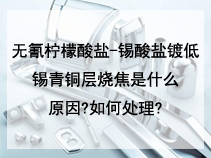 无氰柠檬酸盐-锡酸盐镀低锡青铜层烧焦是什么原因?如何处理?